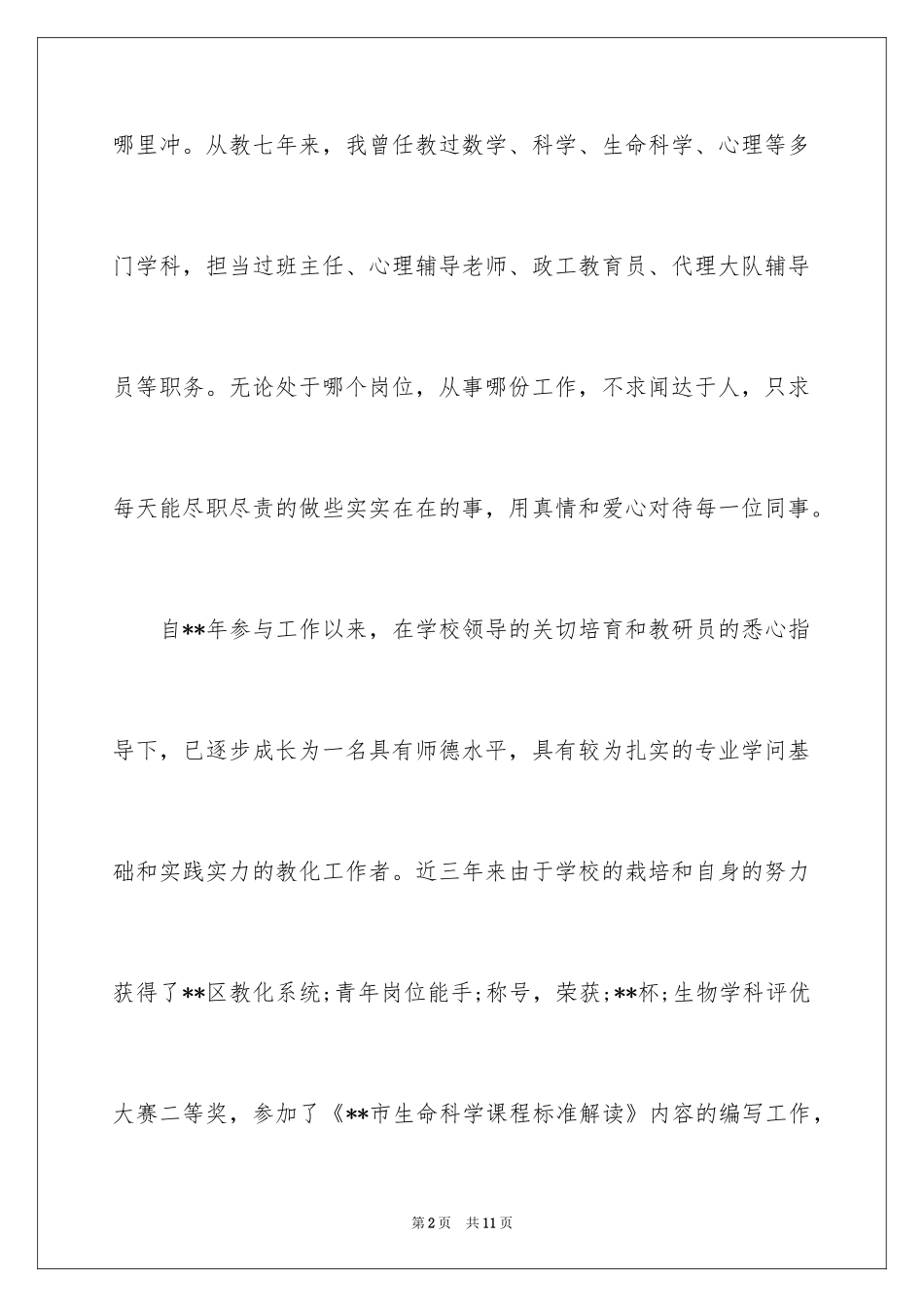 哪里冲。从教七年来，我曾任教过数学、科学、生命科学、心理等多门学科，担当过班主任、心理辅导老师、政工教育员、代理大队辅导员等职务。无论处于哪个岗位，从事哪份工作，不求闻达于人，只求每天能尽职尽责的做些实实在在的事，用真情和爱心对待每一位同事。

自**年参与工作以来，在学校领导的关切培育和教研员的悉心指导下，已逐步成长为一名具有师德水平，具有较为扎实的专业学问基础和实践实力的教化工作者。近三年来由于学校的栽培和自身的努力获得了**区教化系统;青年岗位能手;称号，荣获;**杯;生物学科评优大赛二等奖，参加了《**市生命科学课程标准解读》内容的编写工作，

第2页 共11页